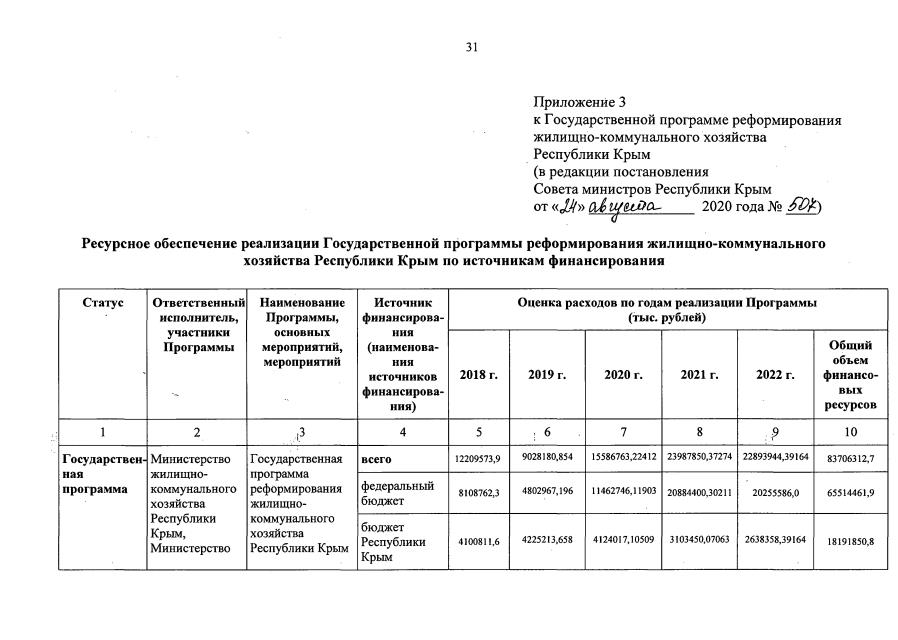 31

Приложение 3
к Государственной программе реформирования жилищно-коммунального хозяйства Республики Крым
(в редакции постановления Совета министров Республики Крым
от «24» августа 2020 года № 507)

Ресурсное обеспечение реализации Государственной программы реформирования жилищно-коммунального хозяйства Республики Крым по источникам финансирования

| Статус | Ответственный исполнитель, участники Программы | Наименование Программы, основных мероприятий, мероприятий | Источник финансирования (наименования источников финансирования) | Оценка расходов по годам реализации Программы (тыс. рублей) 2018 г. | 2019 г. | 2020 г. | 2021 г. | 2022 г. | Общий объем финансовых ресурсов |
|---|---|---|---|---|---|---|---|---|---|
| 1 | 2 | 3 | 4 | 5 | 6 | 7 | 8 | 9 | 10 |
| Государственная программа | Министерство жилищно-коммунального хозяйства Республики Крым, Министерство | Государственная программа реформирования жилищно-коммунального хозяйства Республики Крым | всего | 12209573,9 | 9028180,854 | 15586763,22412 | 23987850,37274 | 22893944,39164 | 83706312,7 |
| | | | федеральный бюджет | 8108762,3 | 4802967,196 | 11462746,11903 | 20884400,30211 | 20255586,0 | 65514461,9 |
| | | | бюджет Республики Крым | 4100811,6 | 4225213,658 | 4124017,10509 | 3103450,07063 | 2638358,39164 | 18191850,8 |